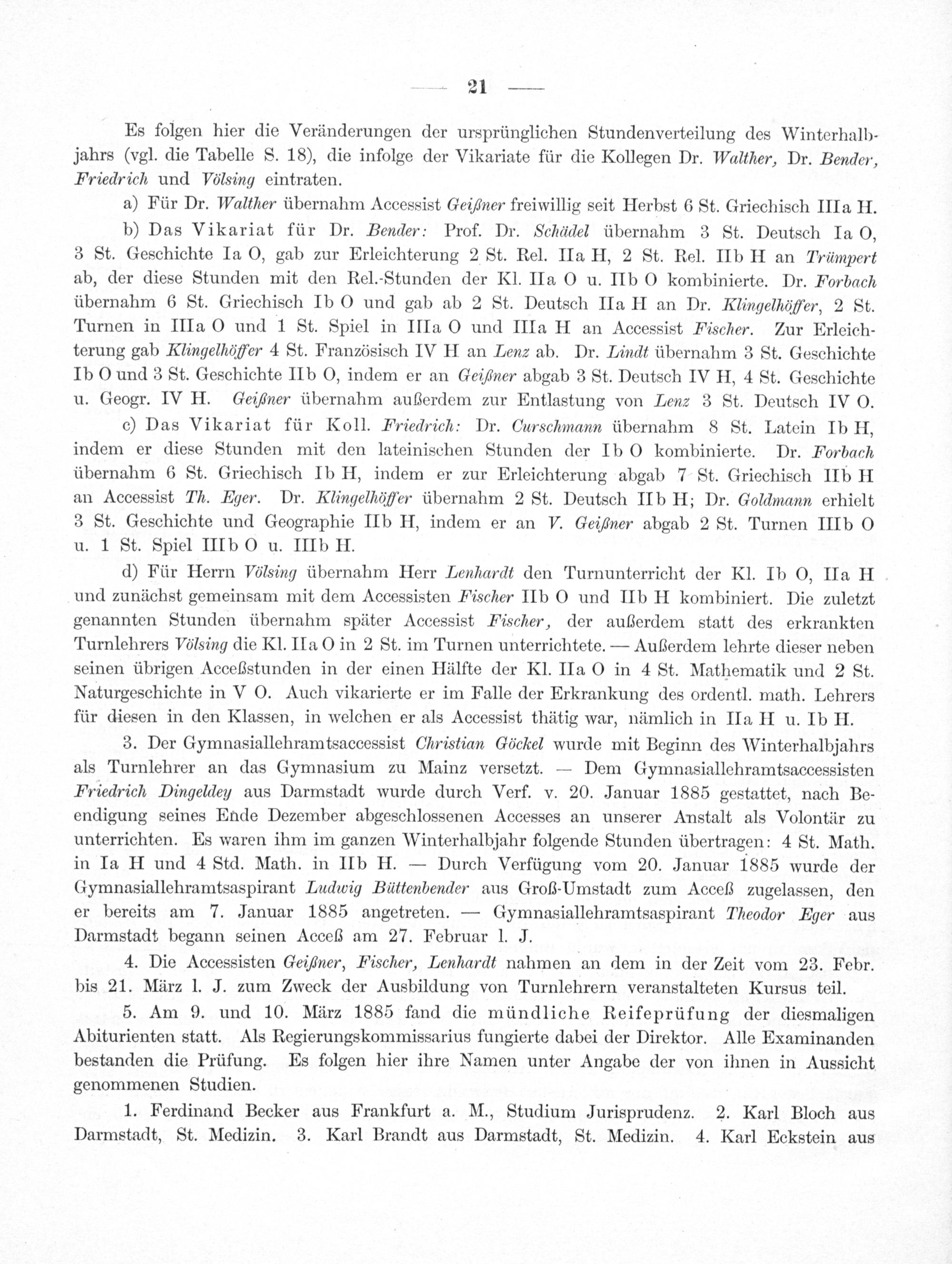 — 21 —

Es folgen hier die Veränderungen der ursprünglichen Stundenverteilung des Winterhalbjahrs (vgl. die Tabelle S. 18), die infolge der Vikariate für die Kollegen Dr. Walther, Dr. Bender, Friedrich und Völsing eintraten.

a) Für Dr. Walther übernahm Accessist Geißner freiwillig seit Herbst 6 St. Griechisch IIIa H.

b) Das Vikariat für Dr. Bender: Prof. Dr. Schädel übernahm 3 St. Deutsch Ia O, 3 St. Geschichte Ia O, gab zur Erleichterung 2 St. Rel. IIa H, 2 St. Rel. IIb H an Trümpert ab, der diese Stunden mit den Rel.-Stunden der Kl. IIa O u. IIb O kombinierte. Dr. Forbach übernahm 6 St. Griechisch Ib O und gab ab 2 St. Deutsch IIa H an Dr. Klingelhöffer, 2 St. Turnen in IIIa O und 1 St. Spiel in IIIa O und IIIa H an Accessist Fischer. Zur Erleichterung gab Klingelhöffer 4 St. Französisch IV H an Lenz ab. Dr. Lindt übernahm 3 St. Geschichte Ib O und 3 St. Geschichte IIb O, indem er an Geißner abgab 3 St. Deutsch IV H, 4 St. Geschichte u. Geogr. IV H. Geißner übernahm außerdem zur Entlastung von Lenz 3 St. Deutsch IV O.

c) Das Vikariat für Koll. Friedrich: Dr. Curschmann übernahm 8 St. Latein Ib H, indem er diese Stunden mit den lateinischen Stunden der Ib O kombinierte. Dr. Forbach übernahm 6 St. Griechisch Ib H, indem er zur Erleichterung abgab 7 St. Griechisch IIb H an Accessist Th. Eger. Dr. Klingelhöffer übernahm 2 St. Deutsch IIb H; Dr. Goldmann erhielt 3 St. Geschichte und Geographie IIb H, indem er an V. Geißner abgab 2 St. Turnen IIIb O u. 1 St. Spiel IIIb O u. IIIb H.

d) Für Herrn Völsing übernahm Herr Lenhardt den Turnunterricht der Kl. Ib O, IIa H und zunächst gemeinsam mit dem Accessisten Fischer IIb O und IIb H kombiniert. Die zuletzt genannten Stunden übernahm später Accessist Fischer, der außerdem statt des erkrankten Turnlehrers Völsing die Kl. IIa O in 2 St. im Turnen unterrichtete. — Außerdem lehrte dieser neben seinen übrigen Acceßstunden in der einen Hälfte der Kl. IIa O in 4 St. Mathematik und 2 St. Naturgeschichte in V O. Auch vikarierte er im Falle der Erkrankung des ordentl. math. Lehrers für diesen in den Klassen, in welchen er als Accessist thätig war, nämlich in IIa H u. Ib H.

3. Der Gymnasiallehramtsaccessist Christian Göckel wurde mit Beginn des Winterhalbjahrs als Turnlehrer an das Gymnasium zu Mainz versetzt. — Dem Gymnasiallehramtsaccessisten Friedrich Dingeldey aus Darmstadt wurde durch Verf. v. 20. Januar 1885 gestattet, nach Beendigung seines Ende Dezember abgeschlossenen Accesses an unserer Anstalt als Volontär zu unterrichten. Es waren ihm im ganzen Winterhalbjahr folgende Stunden übertragen: 4 St. Math. in Ia H und 4 Std. Math. in IIb H. — Durch Verfügung vom 20. Januar 1885 wurde der Gymnasiallehramtsaspirant Ludwig Büttenbender aus Groß-Umstadt zum Acceß zugelassen, den er bereits am 7. Januar 1885 angetreten. — Gymnasiallehramtsaspirant Theodor Eger aus Darmstadt begann seinen Acceß am 27. Februar l. J.

4. Die Accessisten Geißner, Fischer, Lenhardt nahmen an dem in der Zeit vom 23. Febr. bis 21. März l. J. zum Zweck der Ausbildung von Turnlehrern veranstalteten Kursus teil.

5. Am 9. und 10. März 1885 fand die mündliche Reifeprüfung der diesmaligen Abiturienten statt. Als Regierungskommissarius fungierte dabei der Direktor. Alle Examinanden bestanden die Prüfung. Es folgen hier ihre Namen unter Angabe der von ihnen in Aussicht genommenen Studien.

1. Ferdinand Becker aus Frankfurt a. M., Studium Jurisprudenz. 2. Karl Bloch aus Darmstadt, St. Medizin. 3. Karl Brandt aus Darmstadt, St. Medizin. 4. Karl Eckstein aus